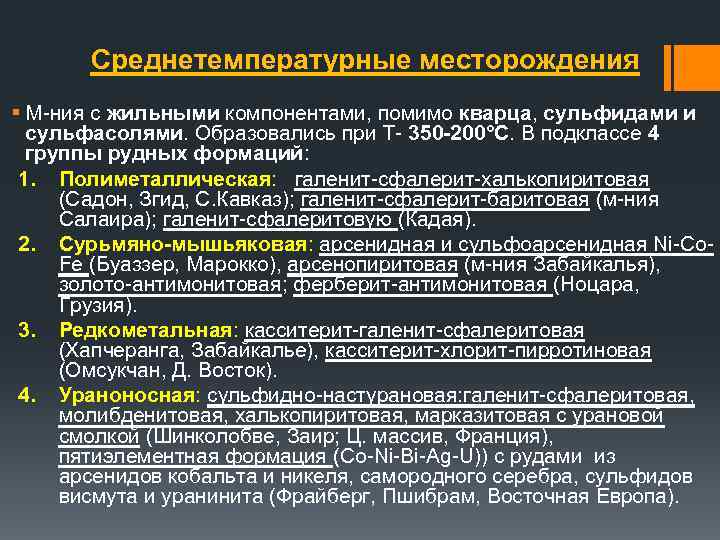 Среднетемпературные месторождения

М-ния с жильными компонентами, помимо кварца, сульфидами и сульфасолями. Образовались при Т- 350-200°С. В подклассе 4 группы рудных формаций:

1. Полиметаллическая: галенит-сфалерит-халькопиритовая (Садон, Згид, С.Кавказ); галенит-сфалерит-баритовая (м-ния Салаира); галенит-сфалеритовую (Кадая).
2. Сурьмяно-мышьяковая: арсенидная и сульфоарсенидная Ni-Co-Fe (Буаззер, Марокко), арсенопиритовая (м-ния Забайкалья), золото-антимонитовая; ферберит-антимонитовая (Ноцара, Грузия).
3. Редкометальная: касситерит-галенит-сфалеритовая (Хапчеранга, Забайкалье), касситерит-хлорит-пирротиновая (Омсукчан, Д. Восток).
4. Ураноносная: сульфидно-настурановая:галенит-сфалеритовая, молибденитовая, халькопиритовая, марказитовая с урановой смолкой (Шинколобве, Заир; Ц. массив, Франция), пятиэлементная формация (Co-Ni-Bi-Ag-U)) с рудами из арсенидов кобальта и никеля, самородного серебра, сульфидов висмута и уранинита (Фрайберг, Пшибрам, Восточная Европа).